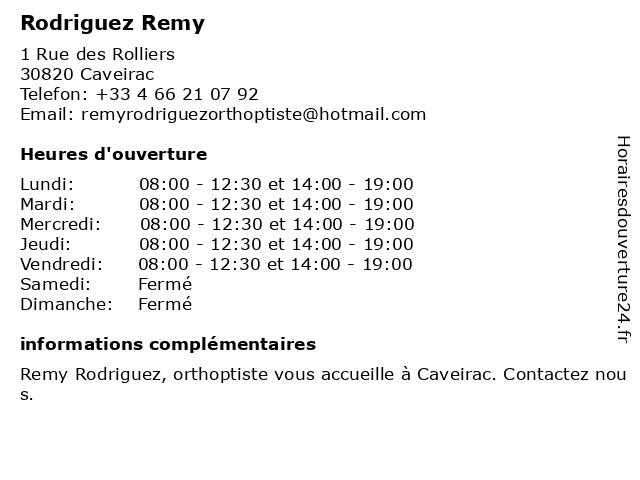 Rodriguez Remy

1 Rue des Rolliers
30820 Caveirac
Telefon: +33 4 66 21 07 92
Email: remyrodriguezorthoptiste@hotmail.com

Heures d'ouverture

| | |
|---|---|
| Lundi: | 08:00 - 12:30 et 14:00 - 19:00 |
| Mardi: | 08:00 - 12:30 et 14:00 - 19:00 |
| Mercredi: | 08:00 - 12:30 et 14:00 - 19:00 |
| Jeudi: | 08:00 - 12:30 et 14:00 - 19:00 |
| Vendredi: | 08:00 - 12:30 et 14:00 - 19:00 |
| Samedi: | Fermé |
| Dimanche: | Fermé |

informations complémentaires

Remy Rodriguez, orthoptiste vous accueille à Caveirac. Contactez nous.

Horairesdouverture24.fr